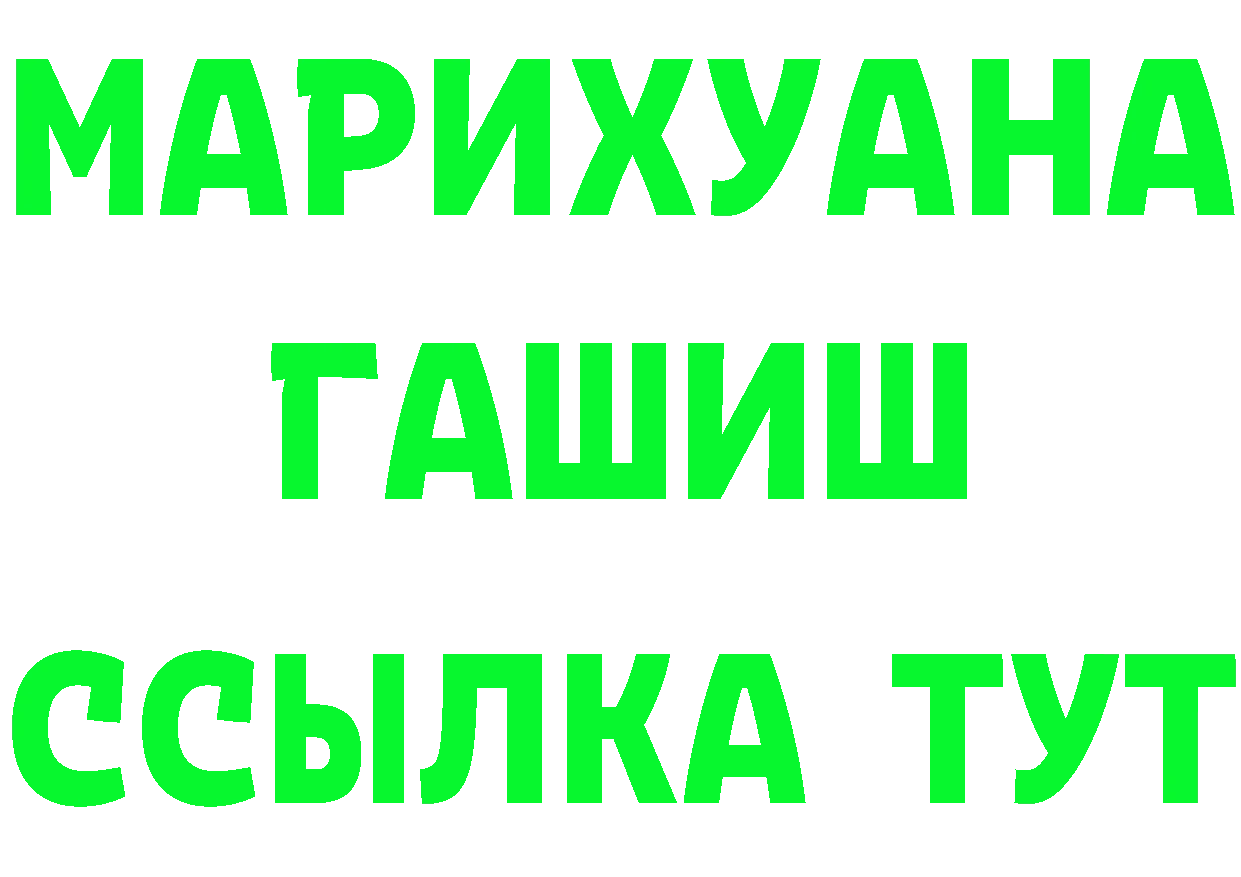 МАРИХУАНА
ГАШИШ
ССЫЛКА ТУТ